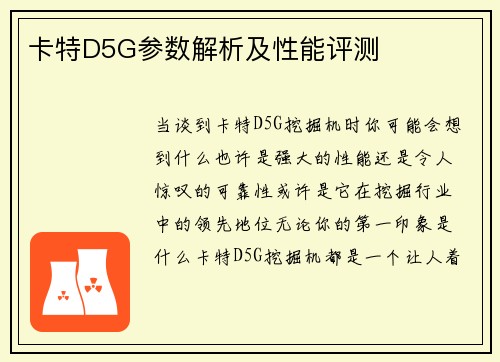 卡特D5G参数解析及性能评测

当谈到卡特D5G挖掘机时你可能会想到什么也许是强大的性能还是令人惊叹的可靠性或许是它在挖掘行业中的领先地位无论你的第一印象是什么卡特D5G挖掘机都是一个让人着